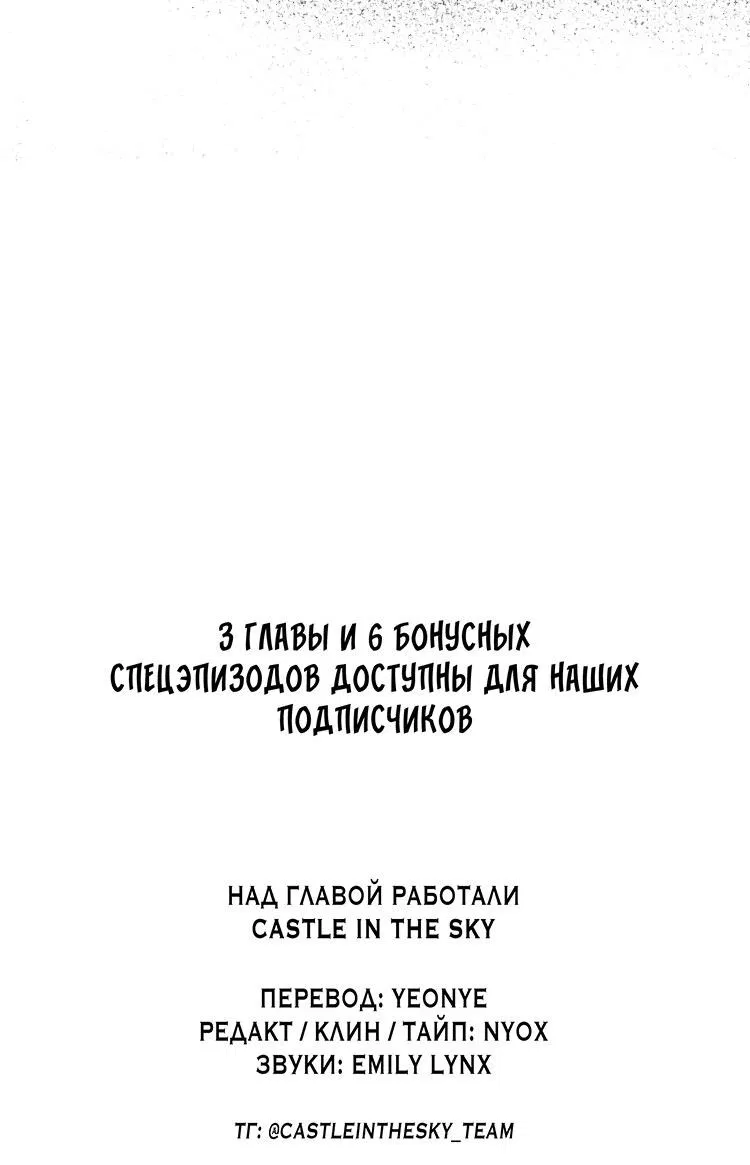 3 ГЛАВЫ И 6 БОНУСНЫХ СПЕЦЭПИЗОДОВ ДОСТУПНЫ ДЛЯ НАШИХ ПОДПИСЧИКОВ

НАД ГЛАВОЙ РАБОТАЛИ
CASTLE IN THE SKY

ПЕРЕВОД: YEONYE
РЕДАКТ / КЛИН / ТАЙП: NYOX
ЗВУКИ: EMILY LYNX

ТГ: @CASTLEINTHESKY_TEAM